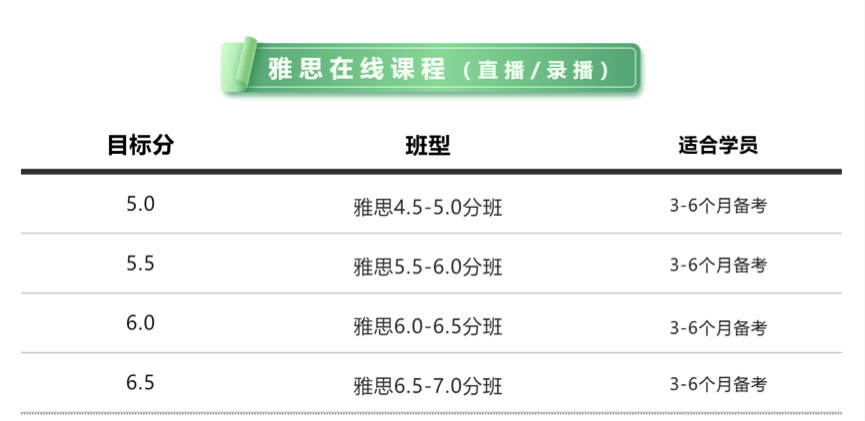 雅思在线课程（直播/录播）

| 目标分 | 班型 | 适合学员 |
|---|---|---|
| 5.0 | 雅思4.5-5.0分班 | 3-6个月备考 |
| 5.5 | 雅思5.5-6.0分班 | 3-6个月备考 |
| 6.0 | 雅思6.0-6.5分班 | 3-6个月备考 |
| 6.5 | 雅思6.5-7.0分班 | 3-6个月备考 |